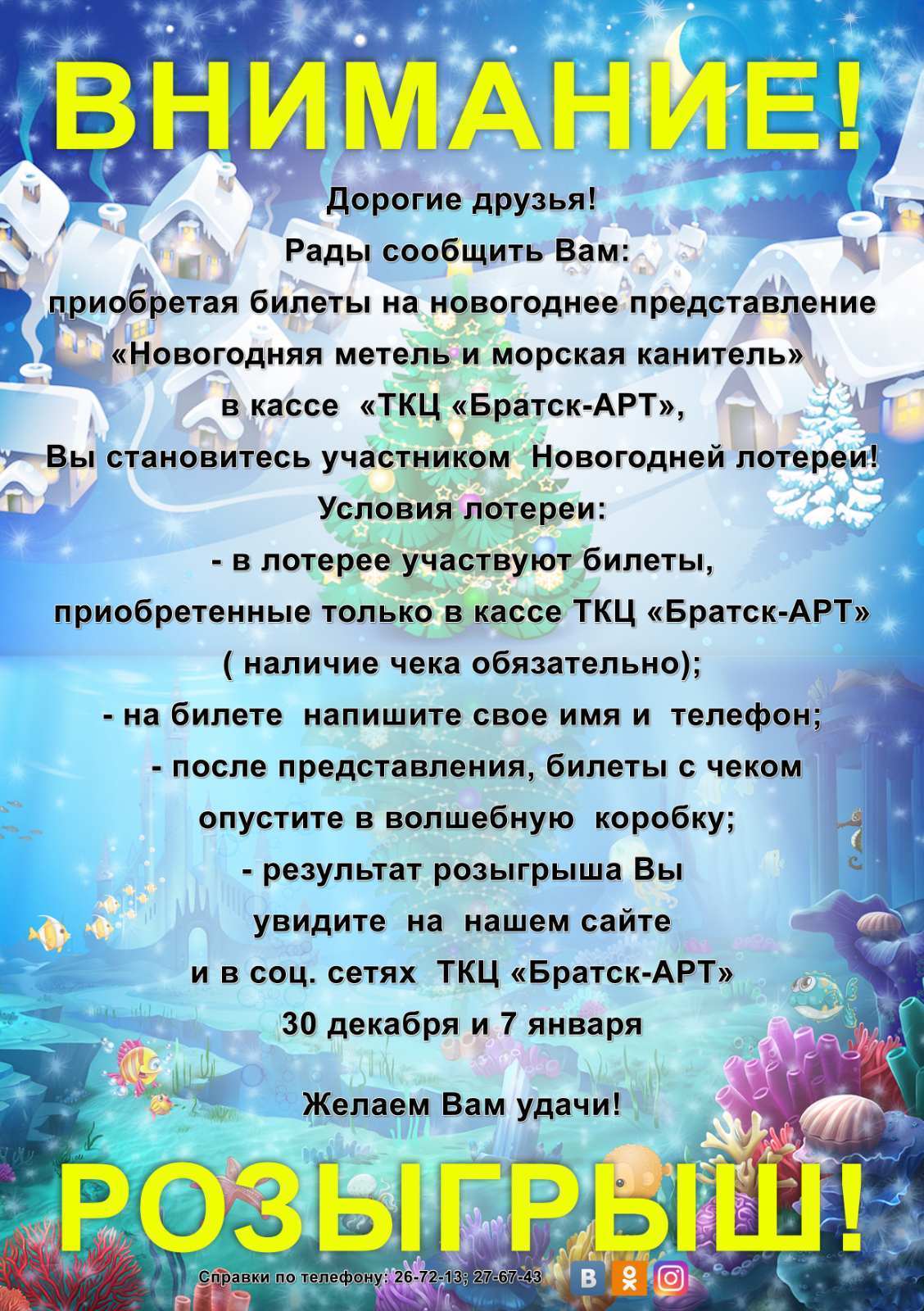 ВНИМАНИЕ!

Дорогие друзья!
Рады сообщить Вам:
приобретая билеты на новогоднее представление «Новогодняя метель и морская канитель» в кассе «ТКЦ «Братск-АРТ»,
Вы становитесь участником Новогодней лотереи!
Условия лотереи:
- в лотерее участвуют билеты, приобретенные только в кассе ТКЦ «Братск-АРТ» ( наличие чека обязательно);
- на билете напишите свое имя и телефон;
- после представления, билеты с чеком опустите в волшебную коробку;
- результат розыгрыша Вы увидите на нашем сайте и в соц. сетях ТКЦ «Братск-АРТ» 30 декабря и 7 января

Желаем Вам удачи!

РОЗЫГРЫШ!

Справки по телефону: 26-72-13; 27-67-43